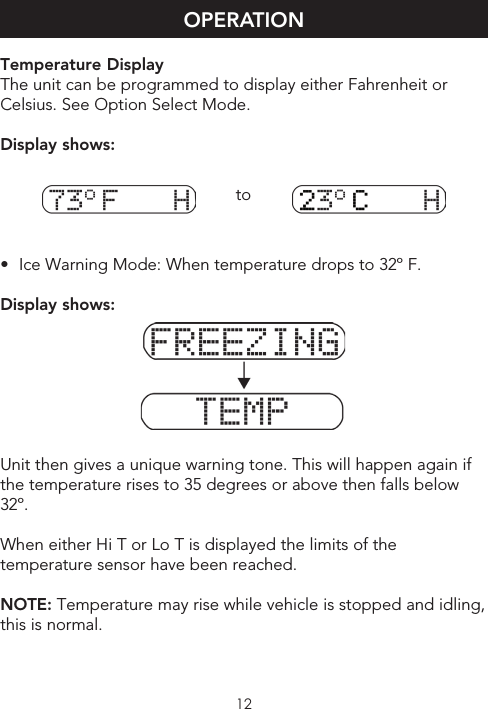 OPERATION

Temperature Display
The unit can be programmed to display either Fahrenheit or Celsius. See Option Select Mode.

Display shows:

73° F H

to

23° C H

• Ice Warning Mode: When temperature drops to 32º F.

Display shows:

FREEZING

TEMP

Unit then gives a unique warning tone. This will happen again if the temperature rises to 35 degrees or above then falls below 32º.

When either Hi T or Lo T is displayed the limits of the temperature sensor have been reached.

NOTE: Temperature may rise while vehicle is stopped and idling, this is normal.

12